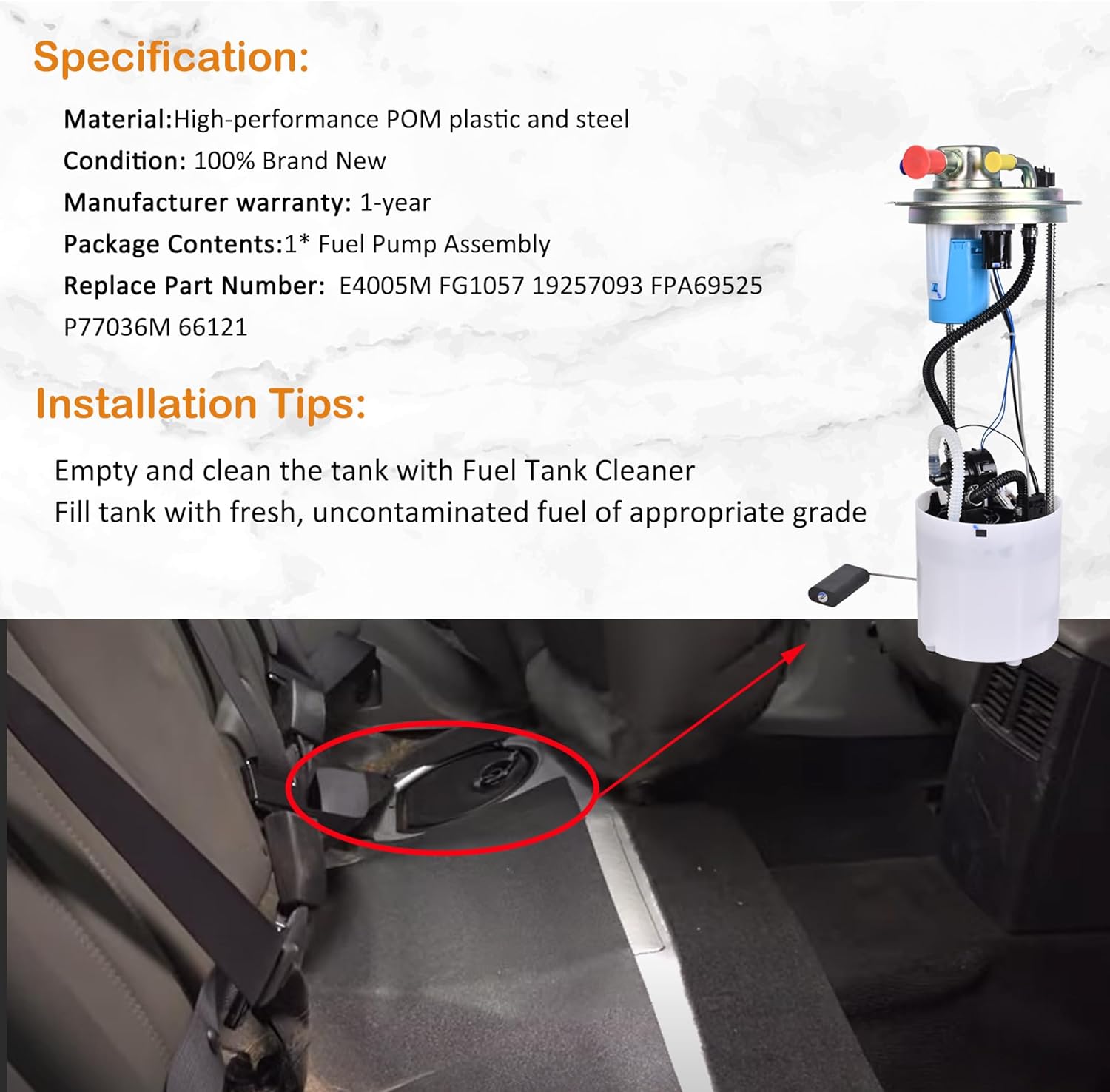 Specification:

Material:High-performance POM plastic and steel
Condition: 100% Brand New
Manufacturer warranty: 1-year
Package Contents:1* Fuel Pump Assembly
Replace Part Number: E4005M FG1057 19257093 FPA69525 P77036M 66121

Installation Tips:

Empty and clean the tank with Fuel Tank Cleaner
Fill tank with fresh, uncontaminated fuel of appropriate grade